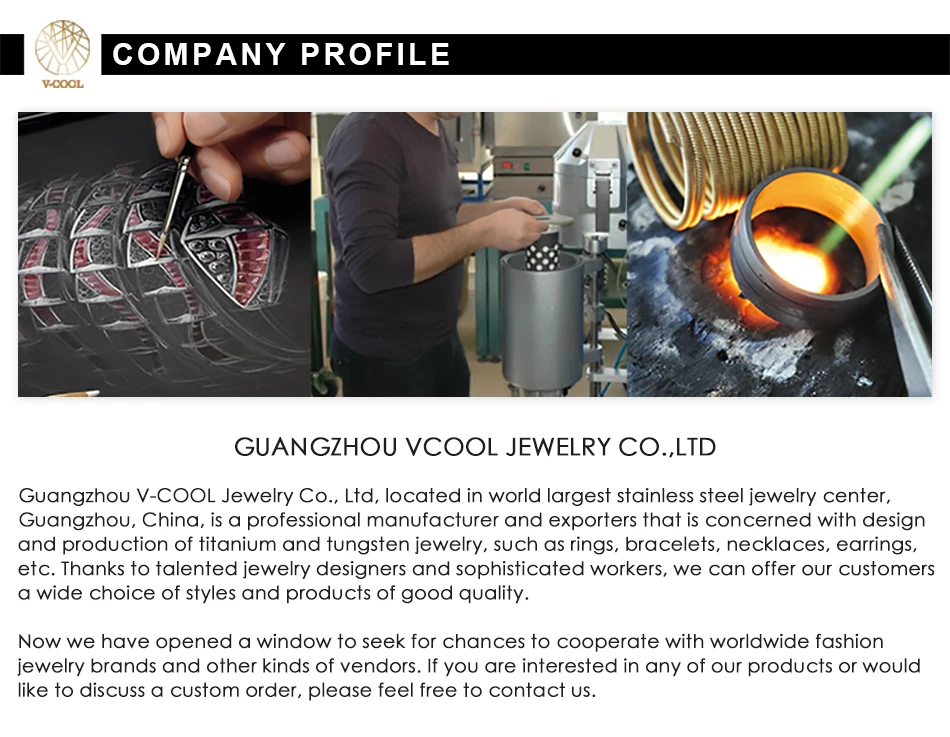 V-COOL

COMPANY PROFILE

GUANGZHOU VCOOL JEWELRY CO.,LTD

Guangzhou V-COOL Jewelry Co., Ltd, located in world largest stainless steel jewelry center, Guangzhou, China, is a professional manufacturer and exporters that is concerned with design and production of titanium and tungsten jewelry, such as rings, bracelets, necklaces, earrings, etc. Thanks to talented jewelry designers and sophisticated workers, we can offer our customers a wide choice of styles and products of good quality.

Now we have opened a window to seek for chances to cooperate with worldwide fashion jewelry brands and other kinds of vendors. If you are interested in any of our products or would like to discuss a custom order, please feel free to contact us.